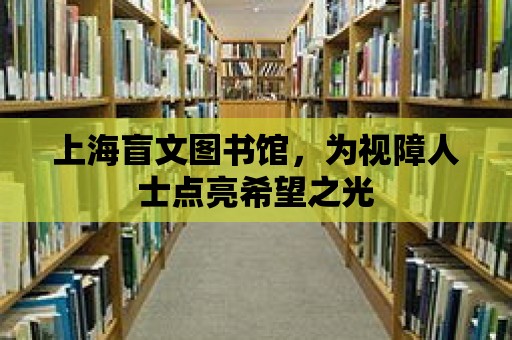 上海盲文图书馆，为视障人士点亮希望之光